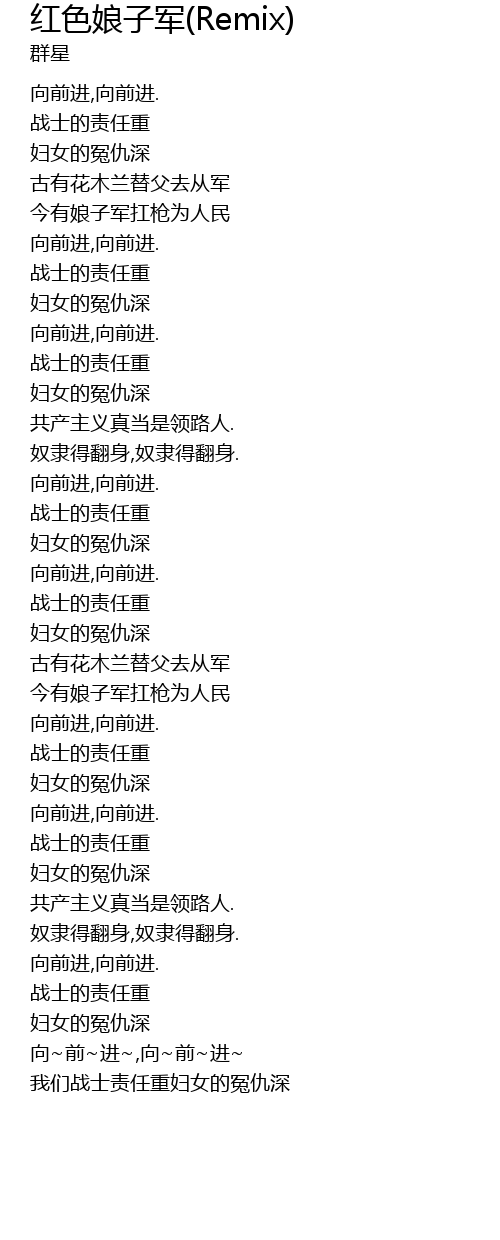 红色娘子军(Remix)
群星

向前进,向前进.
战士的责任重
妇女的冤仇深
古有花木兰替父去从军
今有娘子军扛枪为人民
向前进,向前进.
战士的责任重
妇女的冤仇深
向前进,向前进.
战士的责任重
妇女的冤仇深
共产主义真当是领路人.
奴隶得翻身,奴隶得翻身.
向前进,向前进.
战士的责任重
妇女的冤仇深
向前进,向前进.
战士的责任重
妇女的冤仇深
古有花木兰替父去从军
今有娘子军扛枪为人民
向前进,向前进.
战士的责任重
妇女的冤仇深
向前进,向前进.
战士的责任重
妇女的冤仇深
共产主义真当是领路人.
奴隶得翻身,奴隶得翻身.
向前进,向前进.
战士的责任重
妇女的冤仇深
向~前~进~,向~前~进~
我们战士责任重妇女的冤仇深